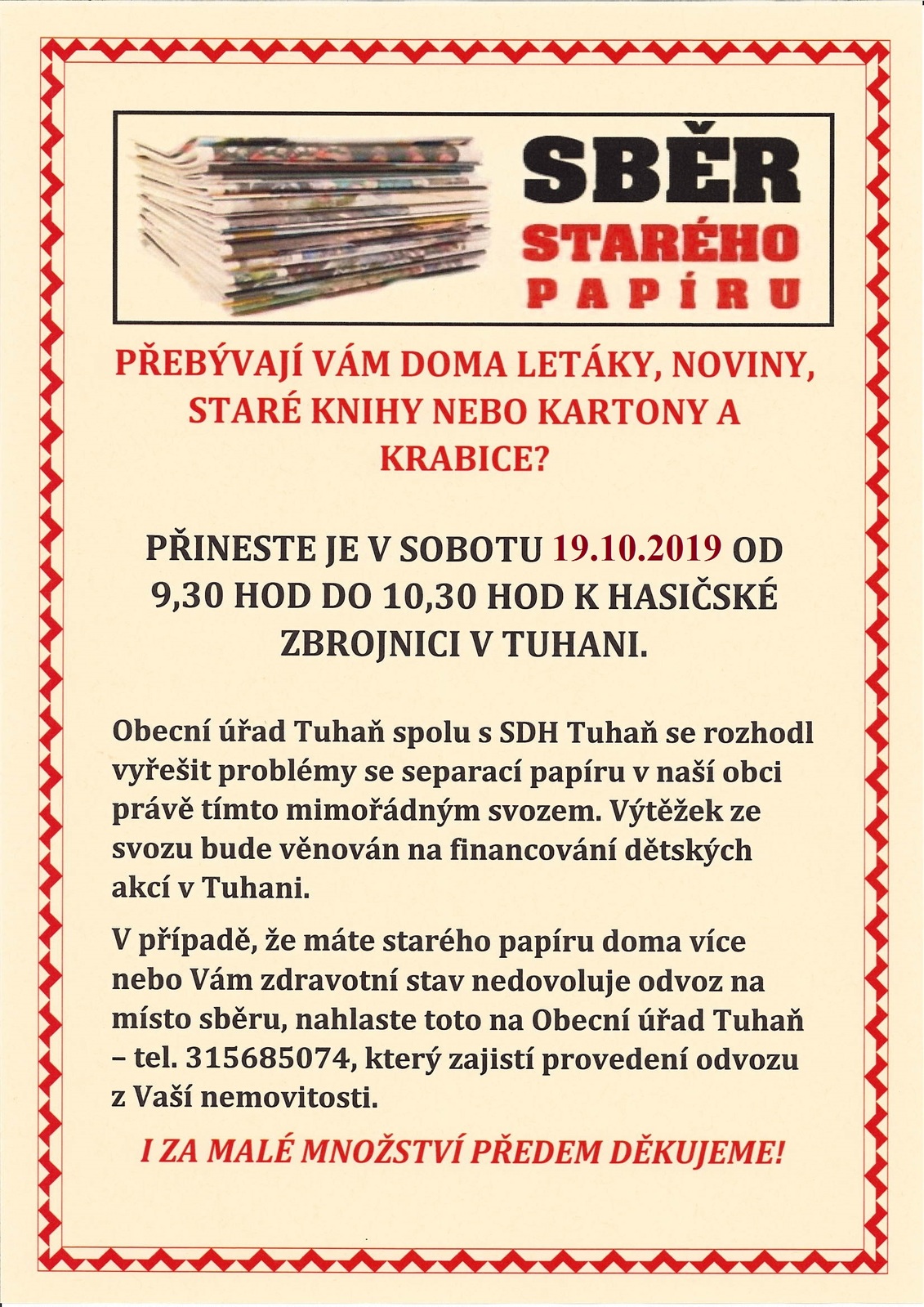 SBĚR
STARÉHO
PAPÍRU

PŘEBÝVAJÍ VÁM DOMA LETÁKY, NOVINY, STARÉ KNIHY NEBO KARTONY A KRABICE?

PŘINESTE JE V SOBOTU 19.10.2019 OD 9,30 HOD DO 10,30 HOD K HASIČSKÉ ZBROJNICI V TUHANI.

Obecní úřad Tuhaň spolu s SDH Tuhaň se rozhodl vyřešit problémy se separací papíru v naší obci právě tímto mimořádným svozem. Výtěžek ze svozu bude věnován na financování dětských akcí v Tuhani.

V případě, že máte starého papíru doma více nebo Vám zdravotní stav nedovoluje odvoz na místo sběru, nahlaste toto na Obecní úřad Tuhaň – tel. 315685074, který zajistí provedení odvozu z Vaší nemovitosti.

I ZA MALÉ MNOŽSTVÍ PŘEDEM DĚKUJEME!